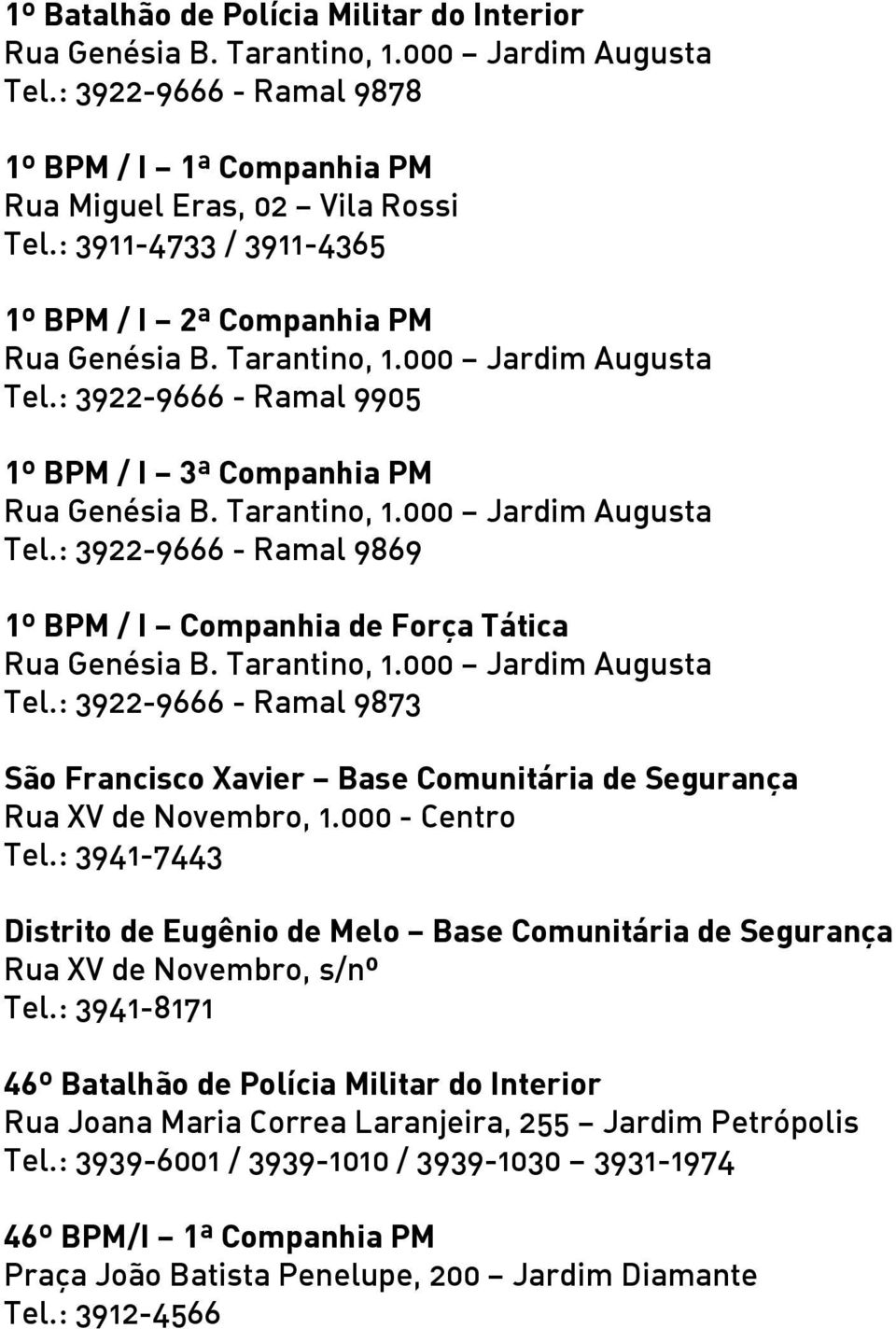 1º Batalhão de Polícia Militar do Interior
Rua Genésia B. Tarantino, 1.000 – Jardim Augusta
Tel.: 3922-9666 - Ramal 9878

1º BPM / I – 1ª Companhia PM
Rua Miguel Eras, 02 – Vila Rossi
Tel.: 3911-4733 / 3911-4365

1º BPM / I – 2ª Companhia PM
Rua Genésia B. Tarantino, 1.000 – Jardim Augusta
Tel.: 3922-9666 - Ramal 9905

1º BPM / I – 3ª Companhia PM
Rua Genésia B. Tarantino, 1.000 – Jardim Augusta
Tel.: 3922-9666 - Ramal 9869

1º BPM / I – Companhia de Força Tática
Rua Genésia B. Tarantino, 1.000 – Jardim Augusta
Tel.: 3922-9666 - Ramal 9873

São Francisco Xavier – Base Comunitária de Segurança
Rua XV de Novembro, 1.000 - Centro
Tel.: 3941-7443

Distrito de Eugênio de Melo – Base Comunitária de Segurança
Rua XV de Novembro, s/nº
Tel.: 3941-8171

46º Batalhão de Polícia Militar do Interior
Rua Joana Maria Correa Laranjeira, 255 – Jardim Petrópolis
Tel.: 3939-6001 / 3939-1010 / 3939-1030 – 3931-1974

46º BPM/I – 1ª Companhia PM
Praça João Batista Penelupe, 200 – Jardim Diamante
Tel.: 3912-4566